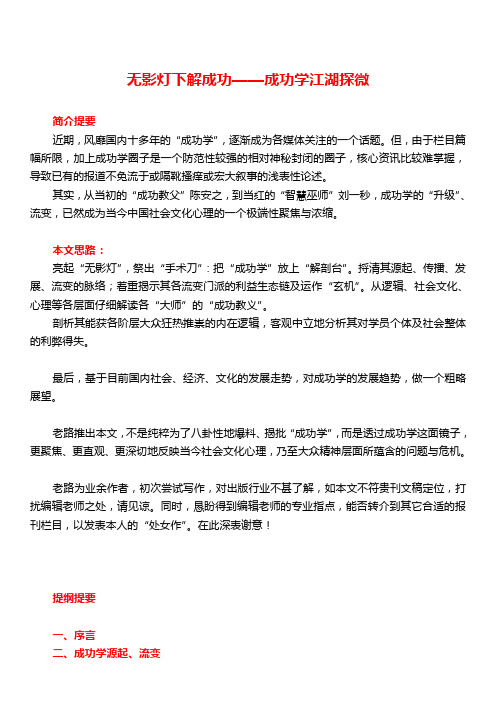 无影灯下解成功——成功学江湖探微

简介提要

近期，风靡国内十多年的“成功学”，逐渐成为各媒体关注的一个话题。但，由于栏目篇幅所限，加上成功学圈子是一个防范性较强的相对神秘封闭的圈子，核心资讯比较难掌握，导致已有的报道不免流于或隔靴搔痒或宏大叙事的浅表性论述。

其实，从当初的“成功教父”陈安之，到当红的“智慧巫师”刘一秒，成功学的“升级”、流变，已然成为当今中国社会文化心理的一个极端性聚焦与浓缩。

本文思路：

亮起“无影灯”，祭出“手术刀”：把“成功学”放上“解剖台”。捋清其源起、传播、发展、流变的脉络；着重揭示其各流变门派的利益生态链及运作“玄机”。从逻辑、社会文化、心理等各层面仔细解读各“大师”的“成功教义”。

剖析其能获各阶层大众狂热推崇的内在逻辑，客观中立地分析其对学员个体及社会整体的利弊得失。

最后，基于目前国内社会、经济、文化的发展走势，对成功学的发展趋势，做一个粗略展望。

老路推出本文，不是纯粹为了八卦性地爆料、揭批“成功学”，而是透过成功学这面镜子，更聚焦、更直观、更深切地反映当今社会文化心理，乃至大众精神层面所蕴含的问题与危机。

老路为业余作者，初次尝试写作，对出版行业不甚了解，如本文不符贵刊文稿定位，打扰编辑老师之处，请见谅。同时，恳盼得到编辑老师的专业指点，能否转介到其它合适的报刊栏目，以发表本人的“处女作”。在此深表谢意！

提纲提要

一、序言
二、成功学源起、流变